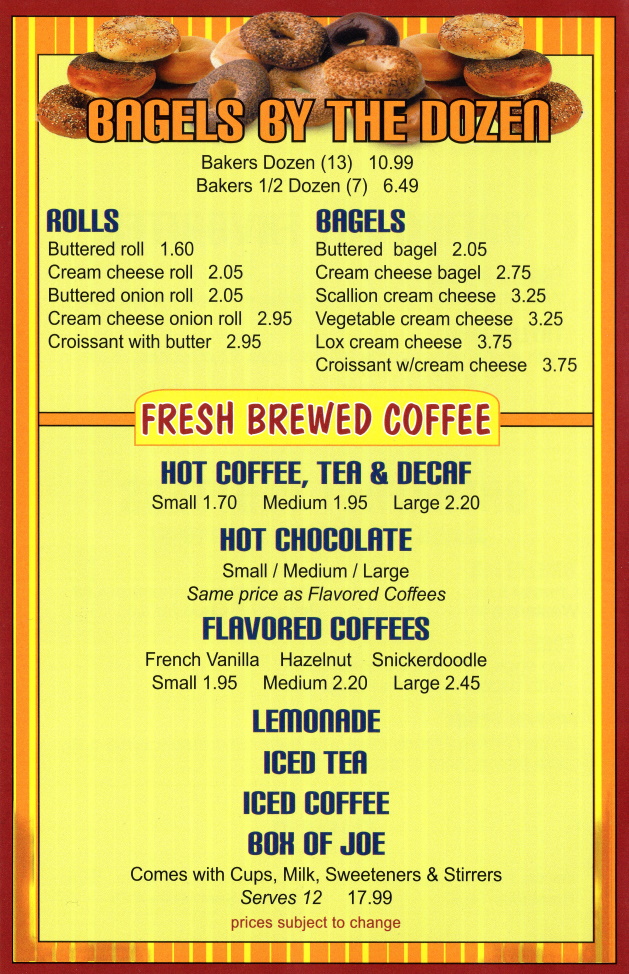 BAGELS BY THE DOZEN

Bakers Dozen (13) 10.99
Bakers 1/2 Dozen (7) 6.49

ROLLS
Buttered roll 1.60
Cream cheese roll 2.05
Buttered onion roll 2.05
Cream cheese onion roll 2.95
Croissant with butter 2.95

BAGELS
Buttered bagel 2.05
Cream cheese bagel 2.75
Scallion cream cheese 3.25
Vegetable cream cheese 3.25
Lox cream cheese 3.75
Croissant w/cream cheese 3.75

FRESH BREWED COFFEE

HOT COFFEE, TEA & DECAF
Small 1.70 Medium 1.95 Large 2.20

HOT CHOCOLATE
Small / Medium / Large
Same price as Flavored Coffees

FLAVORED COFFEES
French Vanilla Hazelnut Snickerdoodle
Small 1.95 Medium 2.20 Large 2.45

LEMONADE
ICED TEA
ICED COFFEE
BOX OF JOE
Comes with Cups, Milk, Sweeteners & Stirrers
Serves 12 17.99
prices subject to change